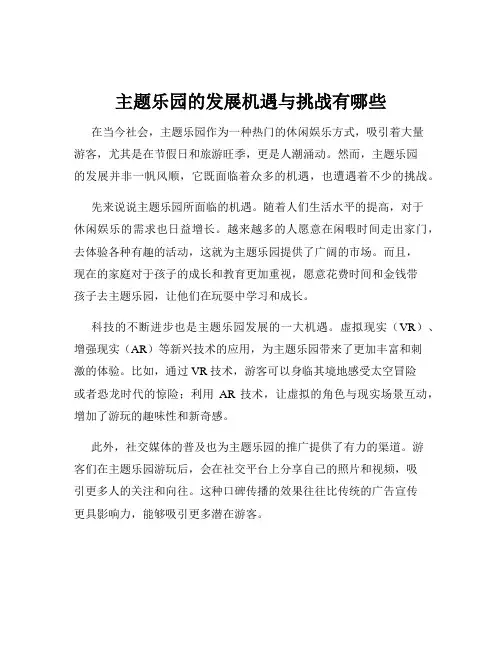 主题乐园的发展机遇与挑战有哪些

在当今社会，主题乐园作为一种热门的休闲娱乐方式，吸引着大量游客，尤其是在节假日和旅游旺季，更是人潮涌动。然而，主题乐园的发展并非一帆风顺，它既面临着众多的机遇，也遭遇着不少的挑战。

先来说说主题乐园所面临的机遇。随着人们生活水平的提高，对于休闲娱乐的需求也日益增长。越来越多的人愿意在闲暇时间走出家门，去体验各种有趣的活动，这就为主题乐园提供了广阔的市场。而且，现在的家庭对于孩子的成长和教育更加重视，愿意花费时间和金钱带孩子去主题乐园，让他们在玩耍中学习和成长。

科技的不断进步也是主题乐园发展的一大机遇。虚拟现实（VR）、增强现实（AR）等新兴技术的应用，为主题乐园带来了更加丰富和刺激的体验。比如，通过 VR 技术，游客可以身临其境地感受太空冒险或者恐龙时代的惊险；利用 AR 技术，让虚拟的角色与现实场景互动，增加了游玩的趣味性和新奇感。

此外，社交媒体的普及也为主题乐园的推广提供了有力的渠道。游客们在主题乐园游玩后，会在社交平台上分享自己的照片和视频，吸引更多人的关注和向往。这种口碑传播的效果往往比传统的广告宣传更具影响力，能够吸引更多潜在游客。